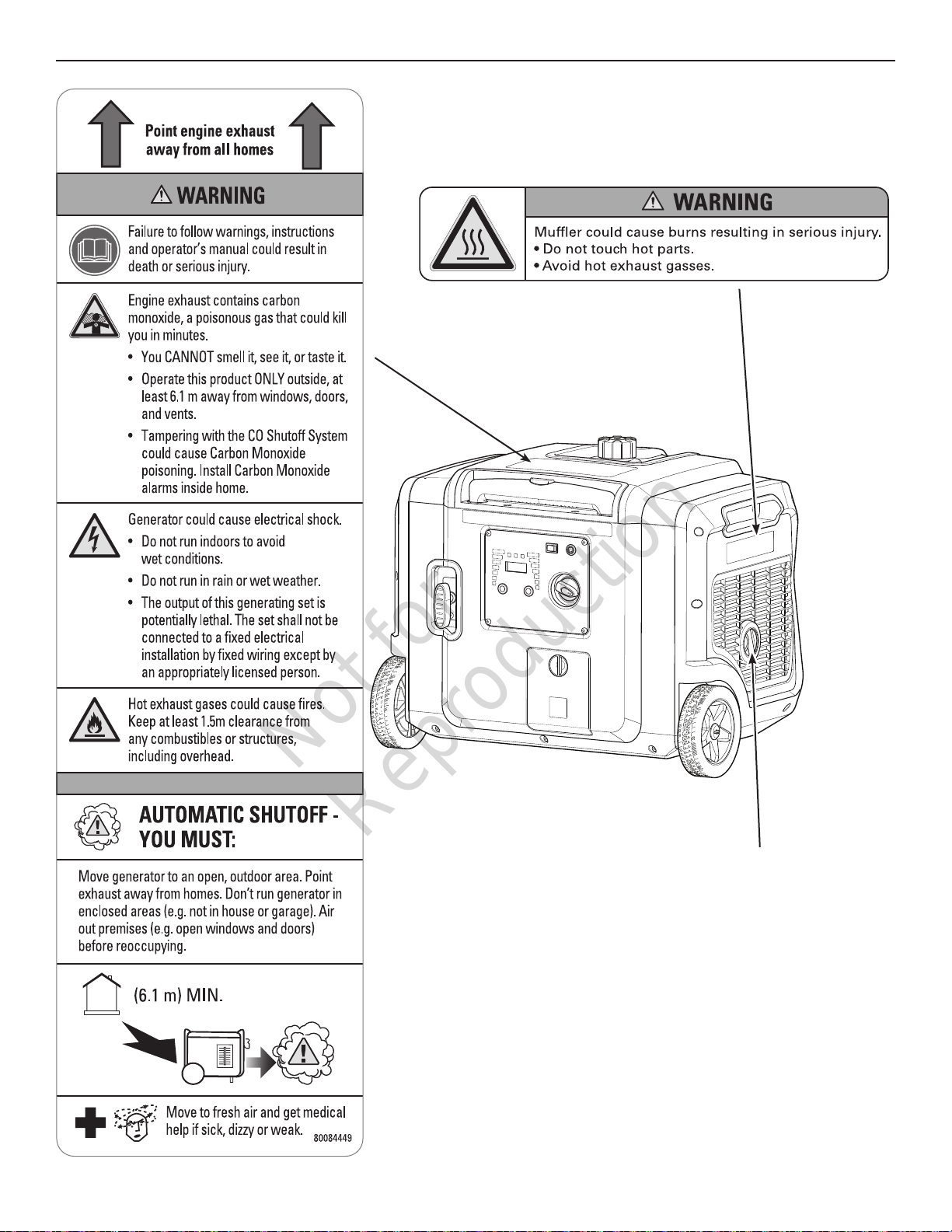 Point engine exhaust away from all homes

⚠ WARNING

Failure to follow warnings, instructions and operator's manual could result in death or serious injury.

Engine exhaust contains carbon monoxide, a poisonous gas that could kill you in minutes.

• You CANNOT smell it, see it, or taste it.
• Operate this product ONLY outside, at least 6.1 m away from windows, doors, and vents.
• Tampering with the CO Shutoff System could cause Carbon Monoxide poisoning. Install Carbon Monoxide alarms inside home.

Generator could cause electrical shock.

• Do not run indoors to avoid wet conditions.
• Do not run in rain or wet weather.
• The output of this generating set is potentially lethal. The set shall not be connected to a fixed electrical installation by fixed wiring except by an appropriately licensed person.

Hot exhaust gases could cause fires. Keep at least 1.5m clearance from any combustibles or structures, including overhead.

AUTOMATIC SHUTOFF - YOU MUST:

Move generator to an open, outdoor area. Point exhaust away from homes. Don't run generator in enclosed areas (e.g. not in house or garage). Air out premises (e.g. open windows and doors) before reoccupying.

(6.1 m) MIN.

Move to fresh air and get medical help if sick, dizzy or weak.

80084449

⚠ WARNING

Muffler could cause burns resulting in serious injury.
• Do not touch hot parts.
• Avoid hot exhaust gasses.

Not for Reproduction